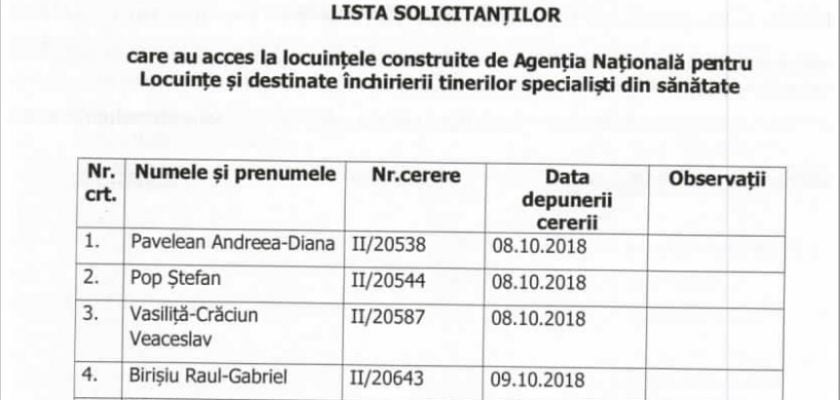 LISTA SOLICITANȚILOR

care au acces la locuințele construite de Agenția Națională pentru Locuințe și destinate închirierii tinerilor specialiști din sănătate

| Nr. crt. | Numele și prenumele | Nr.cerere | Data depunerii cererii | Observații |
|---|---|---|---|---|
| 1. | Pavelean Andreea-Diana | II/20538 | 08.10.2018 | |
| 2. | Pop Ștefan | II/20544 | 08.10.2018 | |
| 3. | Vasiliță-Crăciun Veaceslav | II/20587 | 08.10.2018 | |
| 4. | Birișiu Raul-Gabriel | II/20643 | 09.10.2018 | |